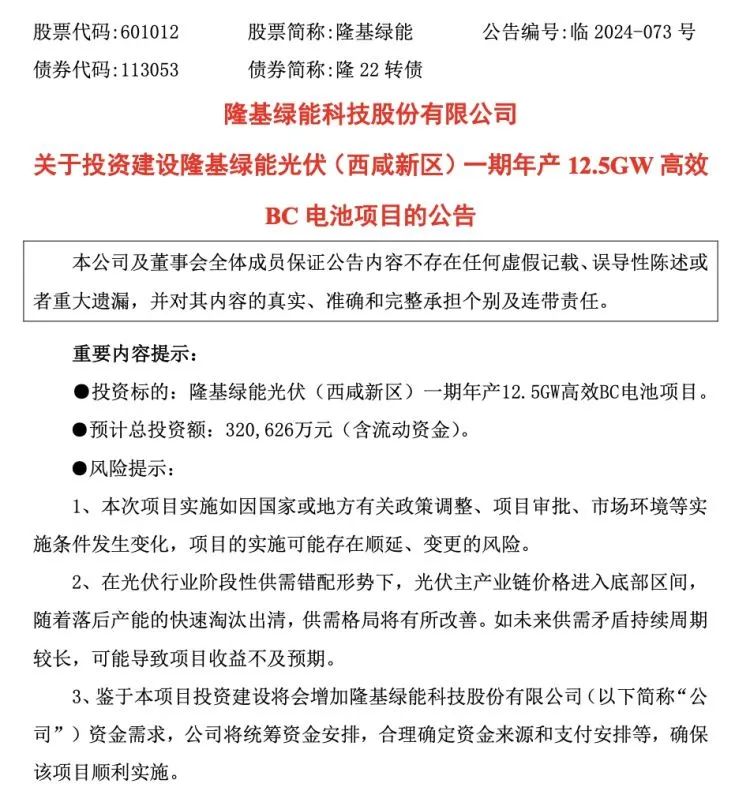 股票代码:601012　　股票简称:隆基绿能　　公告编号:临 2024-073 号
债券代码:113053　　债券简称:隆 22 转债

隆基绿能科技股份有限公司

关于投资建设隆基绿能光伏（西咸新区）一期年产 12.5GW 高效 BC 电池项目的公告

本公司及董事会全体成员保证公告内容不存在任何虚假记载、误导性陈述或者重大遗漏，并对其内容的真实、准确和完整承担个别及连带责任。

重要内容提示:

●投资标的：隆基绿能光伏（西咸新区）一期年产12.5GW高效BC电池项目。

●预计总投资额：320,626万元（含流动资金）。

●风险提示：

1、本次项目实施如因国家或地方有关政策调整、项目审批、市场环境等实施条件发生变化，项目的实施可能存在顺延、变更的风险。

2、在光伏行业阶段性供需错配形势下，光伏主产业链价格进入底部区间，随着落后产能的快速淘汰出清，供需格局将有所改善。如未来供需矛盾持续周期较长，可能导致项目收益不及预期。

3、鉴于本项目投资建设将会增加隆基绿能科技股份有限公司（以下简称“公司”）资金需求，公司将统筹资金安排，合理确定资金来源和支付安排等，确保该项目顺利实施。